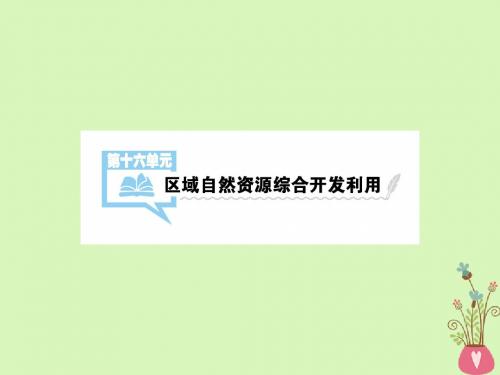 第十六单元

区域自然资源综合开发利用